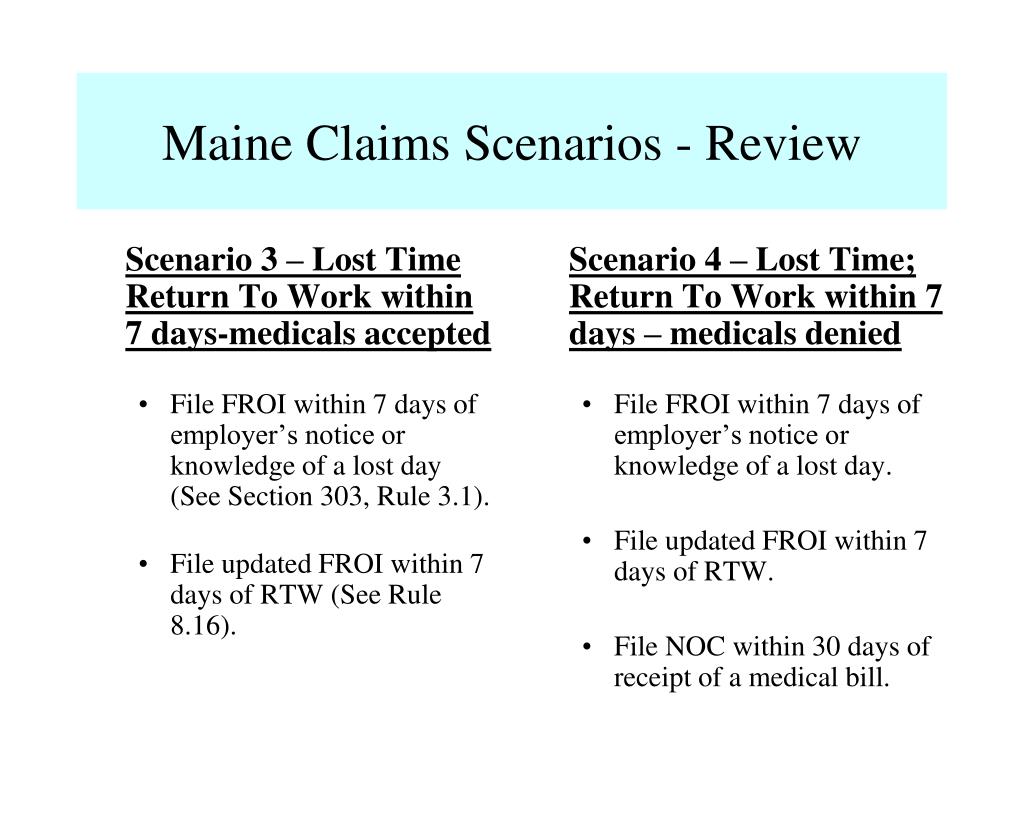 Maine Claims Scenarios - Review

Scenario 3 – Lost Time Return To Work within 7 days-medicals accepted

• File FROI within 7 days of employer’s notice or knowledge of a lost day (See Section 303, Rule 3.1).

• File updated FROI within 7 days of RTW (See Rule 8.16).

Scenario 4 – Lost Time; Return To Work within 7 days – medicals denied

• File FROI within 7 days of employer’s notice or knowledge of a lost day.

• File updated FROI within 7 days of RTW.

• File NOC within 30 days of receipt of a medical bill.